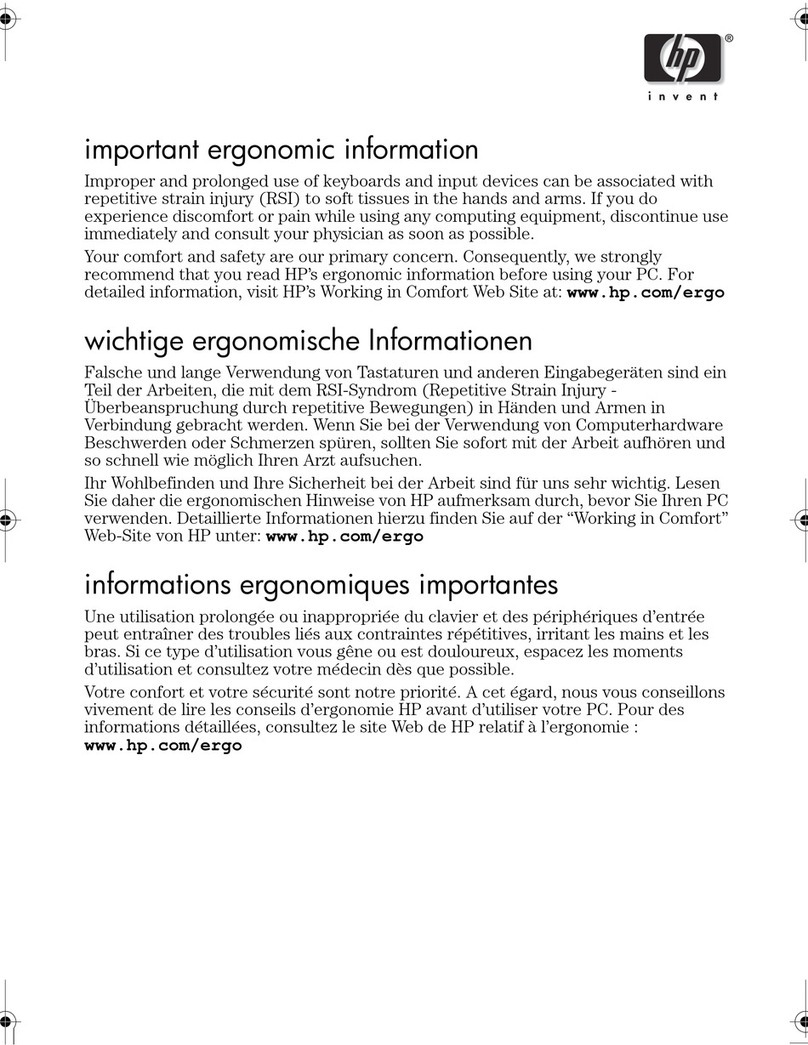 hp®
invent

important ergonomic information

Improper and prolonged use of keyboards and input devices can be associated with repetitive strain injury (RSI) to soft tissues in the hands and arms. If you do experience discomfort or pain while using any computing equipment, discontinue use immediately and consult your physician as soon as possible.

Your comfort and safety are our primary concern. Consequently, we strongly recommend that you read HP's ergonomic information before using your PC. For detailed information, visit HP's Working in Comfort Web Site at: www.hp.com/ergo

wichtige ergonomische Informationen

Falsche und lange Verwendung von Tastaturen und anderen Eingabegeräten sind ein Teil der Arbeiten, die mit dem RSI-Syndrom (Repetitive Strain Injury - Überbeanspruchung durch repetitive Bewegungen) in Händen und Armen in Verbindung gebracht werden. Wenn Sie bei der Verwendung von Computerhardware Beschwerden oder Schmerzen spüren, sollten Sie sofort mit der Arbeit aufhören und so schnell wie möglich Ihren Arzt aufsuchen.

Ihr Wohlbefinden und Ihre Sicherheit bei der Arbeit sind für uns sehr wichtig. Lesen Sie daher die ergonomischen Hinweise von HP aufmerksam durch, bevor Sie Ihren PC verwenden. Detaillierte Informationen hierzu finden Sie auf der "Working in Comfort" Web-Site von HP unter: www.hp.com/ergo

informations ergonomiques importantes

Une utilisation prolongée ou inappropriée du clavier et des périphériques d'entrée peut entraîner des troubles liés aux contraintes répétitives, irritant les mains et les bras. Si ce type d'utilisation vous gêne ou est douloureux, espacez les moments d'utilisation et consultez votre médecin dès que possible.

Votre confort et votre sécurité sont notre priorité. A cet égard, nous vous conseillons vivement de lire les conseils d'ergonomie HP avant d'utiliser votre PC. Pour des informations détaillées, consultez le site Web de HP relatif à l'ergonomie : www.hp.com/ergo